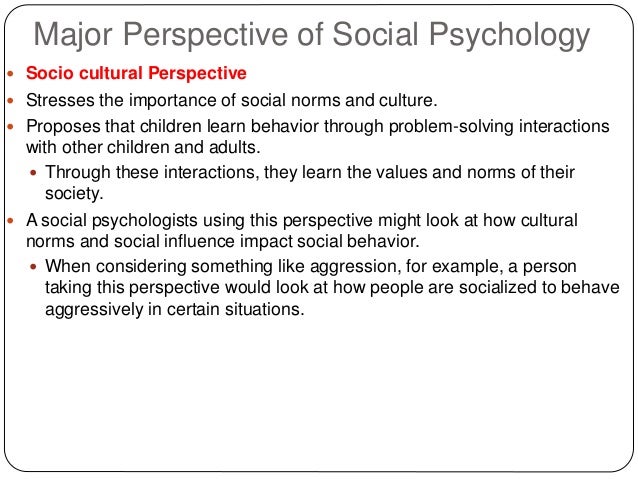 Major Perspective of Social Psychology

- Socio cultural Perspective
- Stresses the importance of social norms and culture.
- Proposes that children learn behavior through problem-solving interactions with other children and adults.
  - Through these interactions, they learn the values and norms of their society.
- A social psychologists using this perspective might look at how cultural norms and social influence impact social behavior.
  - When considering something like aggression, for example, a person taking this perspective would look at how people are socialized to behave aggressively in certain situations.